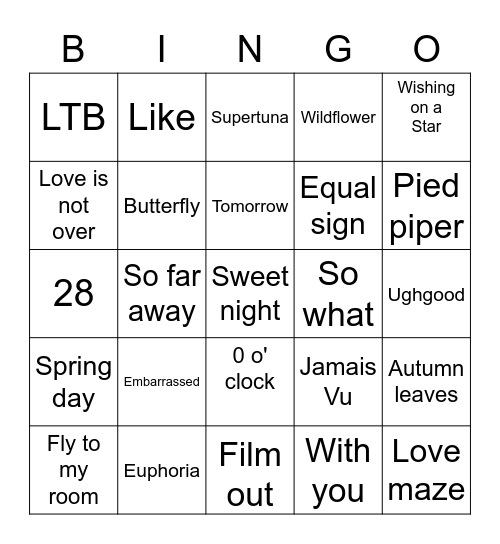 | B | I | N | G | O |
|---|---|---|---|---|
| LTB | Like | Supertuna | Wildflower | Wishing on a Star |
| Love is not over | Butterfly | Tomorrow | Equal sign | Pied piper |
| 28 | So far away | Sweet night | So what | Ughgood |
| Spring day | Embarrassed | 0 o' clock | Jamais Vu | Autumn leaves |
| Fly to my room | Euphoria | Film out | With you | Love maze |